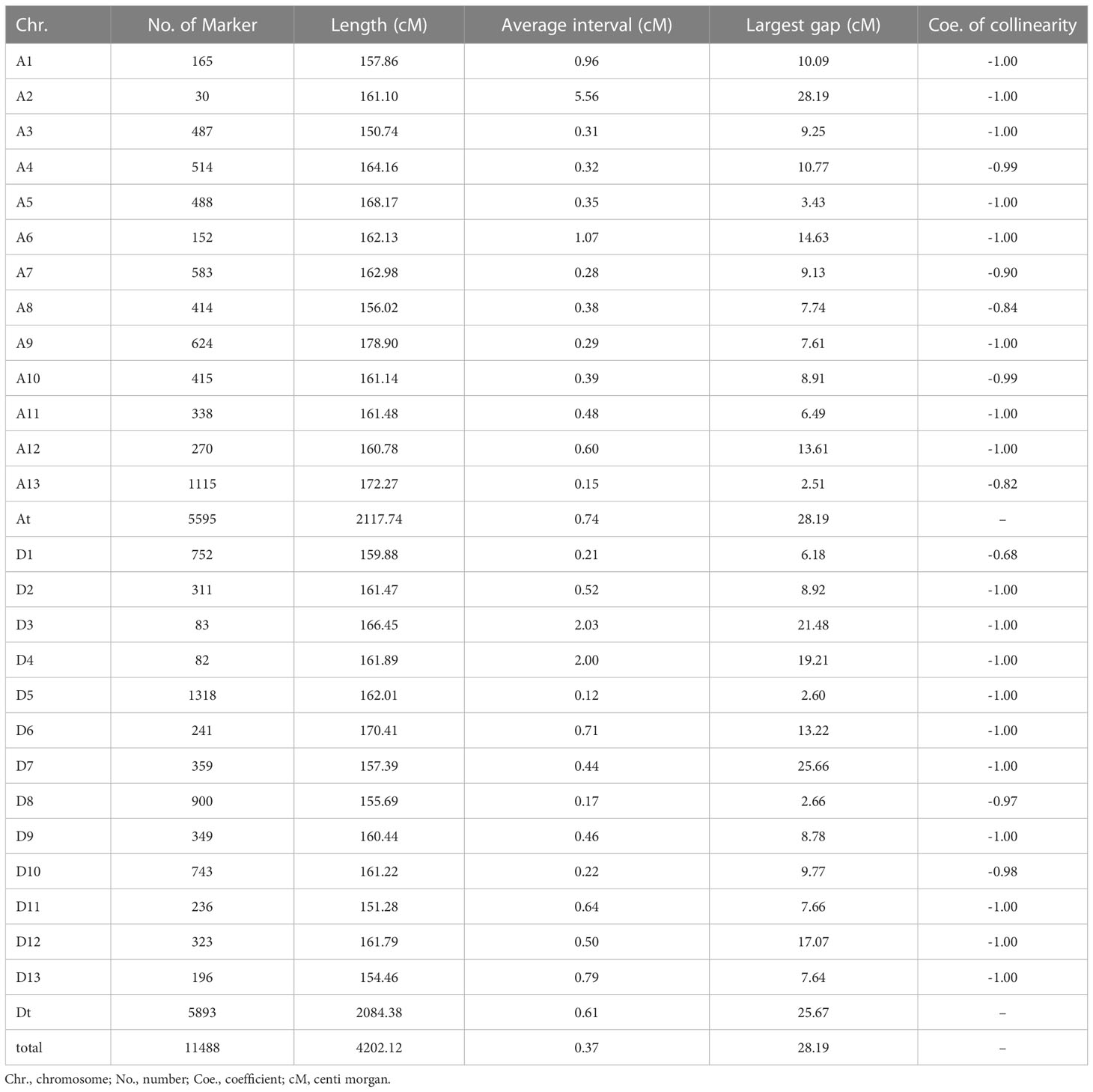 | Chr. | No. of Marker | Length (cM) | Average interval (cM) | Largest gap (cM) | Coe. of collinearity |
|---|---|---|---|---|---|
| A1 | 165 | 157.86 | 0.96 | 10.09 | -1.00 |
| A2 | 30 | 161.10 | 5.56 | 28.19 | -1.00 |
| A3 | 487 | 150.74 | 0.31 | 9.25 | -1.00 |
| A4 | 514 | 164.16 | 0.32 | 10.77 | -0.99 |
| A5 | 488 | 168.17 | 0.35 | 3.43 | -1.00 |
| A6 | 152 | 162.13 | 1.07 | 14.63 | -1.00 |
| A7 | 583 | 162.98 | 0.28 | 9.13 | -0.90 |
| A8 | 414 | 156.02 | 0.38 | 7.74 | -0.84 |
| A9 | 624 | 178.90 | 0.29 | 7.61 | -1.00 |
| A10 | 415 | 161.14 | 0.39 | 8.91 | -0.99 |
| A11 | 338 | 161.48 | 0.48 | 6.49 | -1.00 |
| A12 | 270 | 160.78 | 0.60 | 13.61 | -1.00 |
| A13 | 1115 | 172.27 | 0.15 | 2.51 | -0.82 |
| At | 5595 | 2117.74 | 0.74 | 28.19 | – |
| D1 | 752 | 159.88 | 0.21 | 6.18 | -0.68 |
| D2 | 311 | 161.47 | 0.52 | 8.92 | -1.00 |
| D3 | 83 | 166.45 | 2.03 | 21.48 | -1.00 |
| D4 | 82 | 161.89 | 2.00 | 19.21 | -1.00 |
| D5 | 1318 | 162.01 | 0.12 | 2.60 | -1.00 |
| D6 | 241 | 170.41 | 0.71 | 13.22 | -1.00 |
| D7 | 359 | 157.39 | 0.44 | 25.66 | -1.00 |
| D8 | 900 | 155.69 | 0.17 | 2.66 | -0.97 |
| D9 | 349 | 160.44 | 0.46 | 8.78 | -1.00 |
| D10 | 743 | 161.22 | 0.22 | 9.77 | -0.98 |
| D11 | 236 | 151.28 | 0.64 | 7.66 | -1.00 |
| D12 | 323 | 161.79 | 0.50 | 17.07 | -1.00 |
| D13 | 196 | 154.46 | 0.79 | 7.64 | -1.00 |
| Dt | 5893 | 2084.38 | 0.61 | 25.67 | – |
| total | 11488 | 4202.12 | 0.37 | 28.19 | – |

Chr., chromosome; No., number; Coe., coefficient; cM, centi morgan.